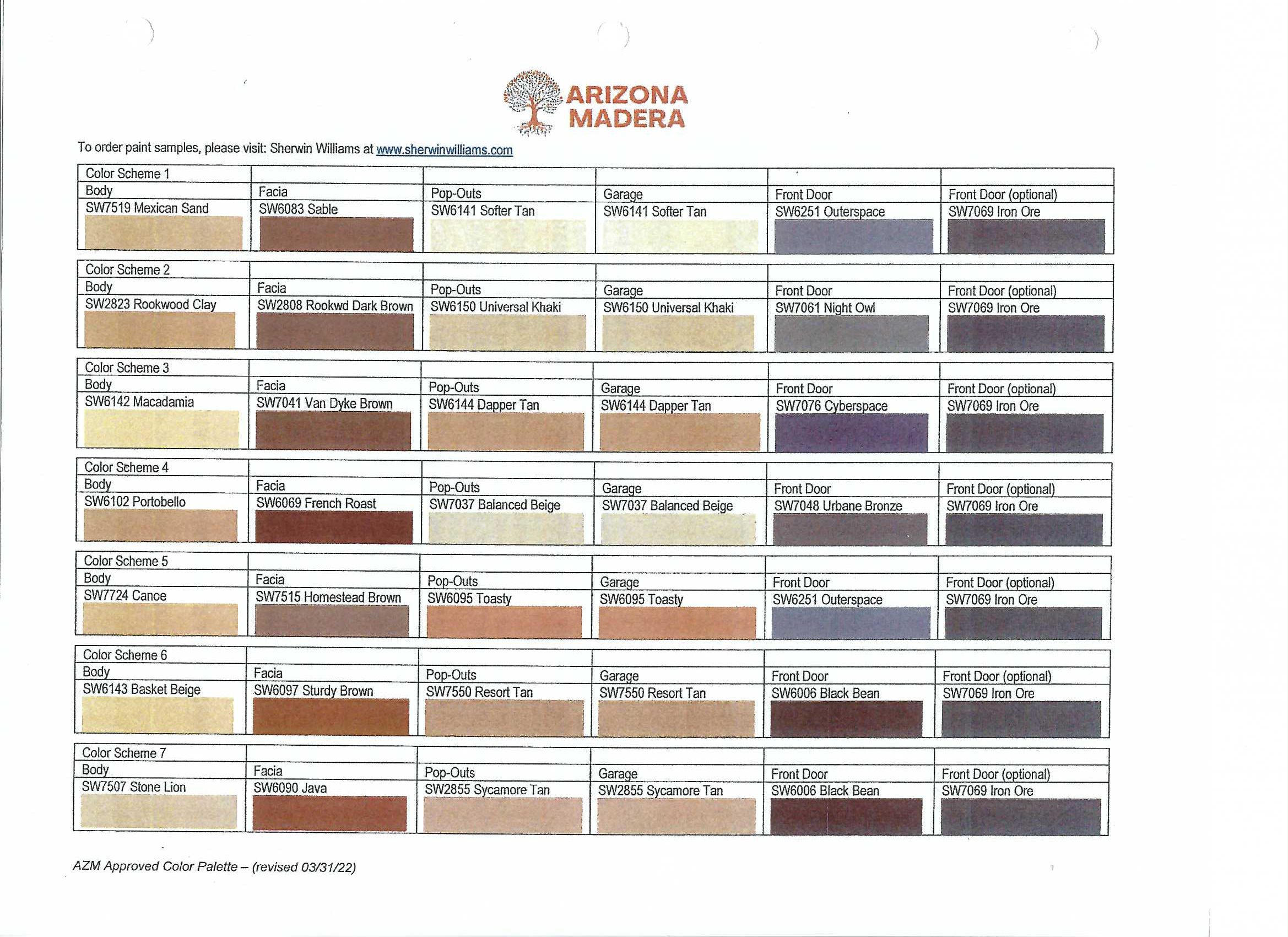 ARIZONA MADERA

To order paint samples, please visit: Sherwin Williams at www.sherwinwilliams.com

| Color Scheme 1 | | | | | |
|---|---|---|---|---|---|
| Body | Facia | Pop-Outs | Garage | Front Door | Front Door (optional) |
| SW7519 Mexican Sand | SW6083 Sable | SW6141 Softer Tan | SW6141 Softer Tan | SW6251 Outerspace | SW7069 Iron Ore |

| Color Scheme 2 | | | | | |
|---|---|---|---|---|---|
| Body | Facia | Pop-Outs | Garage | Front Door | Front Door (optional) |
| SW2823 Rookwood Clay | SW2808 Rookwd Dark Brown | SW6150 Universal Khaki | SW6150 Universal Khaki | SW7061 Night Owl | SW7069 Iron Ore |

| Color Scheme 3 | | | | | |
|---|---|---|---|---|---|
| Body | Facia | Pop-Outs | Garage | Front Door | Front Door (optional) |
| SW6142 Macadamia | SW7041 Van Dyke Brown | SW6144 Dapper Tan | SW6144 Dapper Tan | SW7076 Cyberspace | SW7069 Iron Ore |

| Color Scheme 4 | | | | | |
|---|---|---|---|---|---|
| Body | Facia | Pop-Outs | Garage | Front Door | Front Door (optional) |
| SW6102 Portobello | SW6069 French Roast | SW7037 Balanced Beige | SW7037 Balanced Beige | SW7048 Urbane Bronze | SW7069 Iron Ore |

| Color Scheme 5 | | | | | |
|---|---|---|---|---|---|
| Body | Facia | Pop-Outs | Garage | Front Door | Front Door (optional) |
| SW7724 Canoe | SW7515 Homestead Brown | SW6095 Toasty | SW6095 Toasty | SW6251 Outerspace | SW7069 Iron Ore |

| Color Scheme 6 | | | | | |
|---|---|---|---|---|---|
| Body | Facia | Pop-Outs | Garage | Front Door | Front Door (optional) |
| SW6143 Basket Beige | SW6097 Sturdy Brown | SW7550 Resort Tan | SW7550 Resort Tan | SW6006 Black Bean | SW7069 Iron Ore |

| Color Scheme 7 | | | | | |
|---|---|---|---|---|---|
| Body | Facia | Pop-Outs | Garage | Front Door | Front Door (optional) |
| SW7507 Stone Lion | SW6090 Java | SW2855 Sycamore Tan | SW2855 Sycamore Tan | SW6006 Black Bean | SW7069 Iron Ore |

AZM Approved Color Palette – (revised 03/31/22)